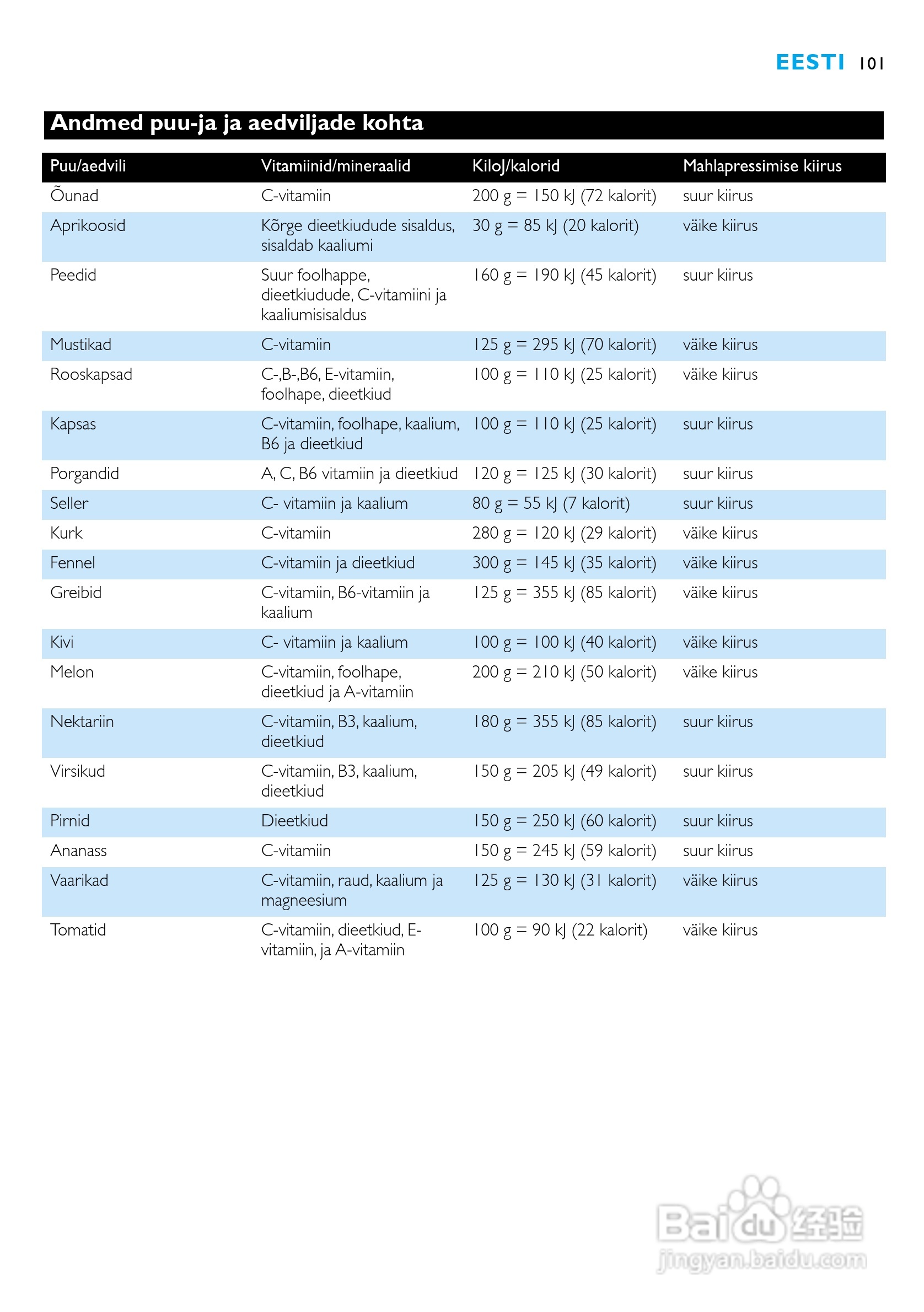 EESTI 101

Andmed puu-ja ja aedviljade kohta

| Puu/aedvili | Vitamiinid/mineraalid | KiloJ/kalorid | Mahlapressimise kiirus |
|---|---|---|---|
| Õunad | C-vitamiin | 200 g = 150 kJ (72 kalorit) | suur kiirus |
| Aprikoosid | Kõrge dieetkiudude sisaldus, sisaldab kaaliumi | 30 g = 85 kJ (20 kalorit) | väike kiirus |
| Peedid | Suur foolhappe, dieetkiudude, C-vitamiini ja kaaliumisisaldus | 160 g = 190 kJ (45 kalorit) | suur kiirus |
| Mustikad | C-vitamiin | 125 g = 295 kJ (70 kalorit) | väike kiirus |
| Rooskapsad | C-,B-,B6, E-vitamiin, foolhape, dieetkiud | 100 g = 110 kJ (25 kalorit) | väike kiirus |
| Kapsas | C-vitamiin, foolhape, kaalium, B6 ja dieetkiud | 100 g = 110 kJ (25 kalorit) | suur kiirus |
| Porgandid | A, C, B6 vitamiin ja dieetkiud | 120 g = 125 kJ (30 kalorit) | suur kiirus |
| Seller | C- vitamiin ja kaalium | 80 g = 55 kJ (7 kalorit) | suur kiirus |
| Kurk | C-vitamiin | 280 g = 120 kJ (29 kalorit) | väike kiirus |
| Fennel | C-vitamiin ja dieetkiud | 300 g = 145 kJ (35 kalorit) | väike kiirus |
| Greibid | C-vitamiin, B6-vitamiin ja kaalium | 125 g = 355 kJ (85 kalorit) | väike kiirus |
| Kivi | C- vitamiin ja kaalium | 100 g = 100 kJ (40 kalorit) | väike kiirus |
| Melon | C-vitamiin, foolhape, dieetkiud ja A-vitamiin | 200 g = 210 kJ (50 kalorit) | väike kiirus |
| Nektariin | C-vitamiin, B3, kaalium, dieetkiud | 180 g = 355 kJ (85 kalorit) | suur kiirus |
| Virsikud | C-vitamiin, B3, kaalium, dieetkiud | 150 g = 205 kJ (49 kalorit) | suur kiirus |
| Pirnid | Dieetkiud | 150 g = 250 kJ (60 kalorit) | suur kiirus |
| Ananass | C-vitamiin | 150 g = 245 kJ (59 kalorit) | suur kiirus |
| Vaarikad | C-vitamiin, raud, kaalium ja magneesium | 125 g = 130 kJ (31 kalorit) | väike kiirus |
| Tomatid | C-vitamiin, dieetkiud, E-vitamiin, ja A-vitamiin | 100 g = 90 kJ (22 kalorit) | väike kiirus |

Baidu经验
jingyan.baidu.com